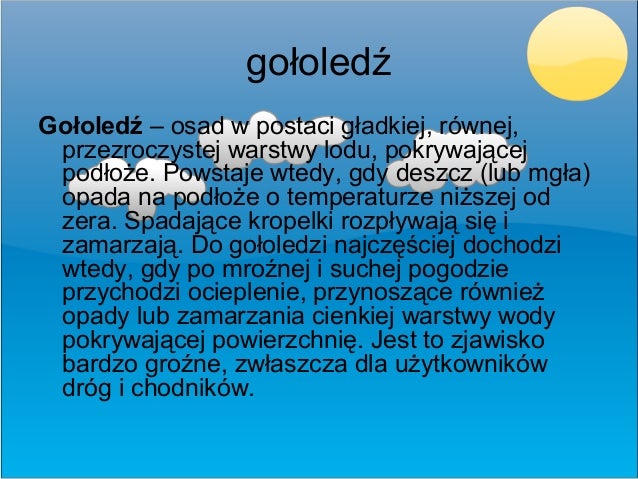 gołoledź

Gołoledź – osad w postaci gładkiej, równej, przezroczystej warstwy lodu, pokrywającej podłoże. Powstaje wtedy, gdy deszcz (lub mgła) opada na podłoże o temperaturze niższej od zera. Spadające kropelki rozpływają się i zamarzają. Do gołoledzi najczęściej dochodzi wtedy, gdy po mroźnej i suchej pogodzie przychodzi ocieplenie, przynoszące również opady lub zamarzania cienkiej warstwy wody pokrywającej powierzchnię. Jest to zjawisko bardzo groźne, zwłaszcza dla użytkowników dróg i chodników.